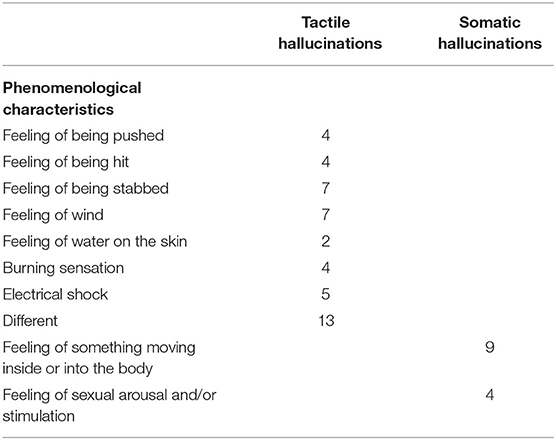 | | Tactile hallucinations | Somatic hallucinations |
|---|---|---|
| **Phenomenological characteristics** | | |
| Feeling of being pushed | 4 | |
| Feeling of being hit | 4 | |
| Feeling of being stabbed | 7 | |
| Feeling of wind | 7 | |
| Feeling of water on the skin | 2 | |
| Burning sensation | 4 | |
| Electrical shock | 5 | |
| Different | 13 | |
| Feeling of something moving inside or into the body | | 9 |
| Feeling of sexual arousal and/or stimulation | | 4 |